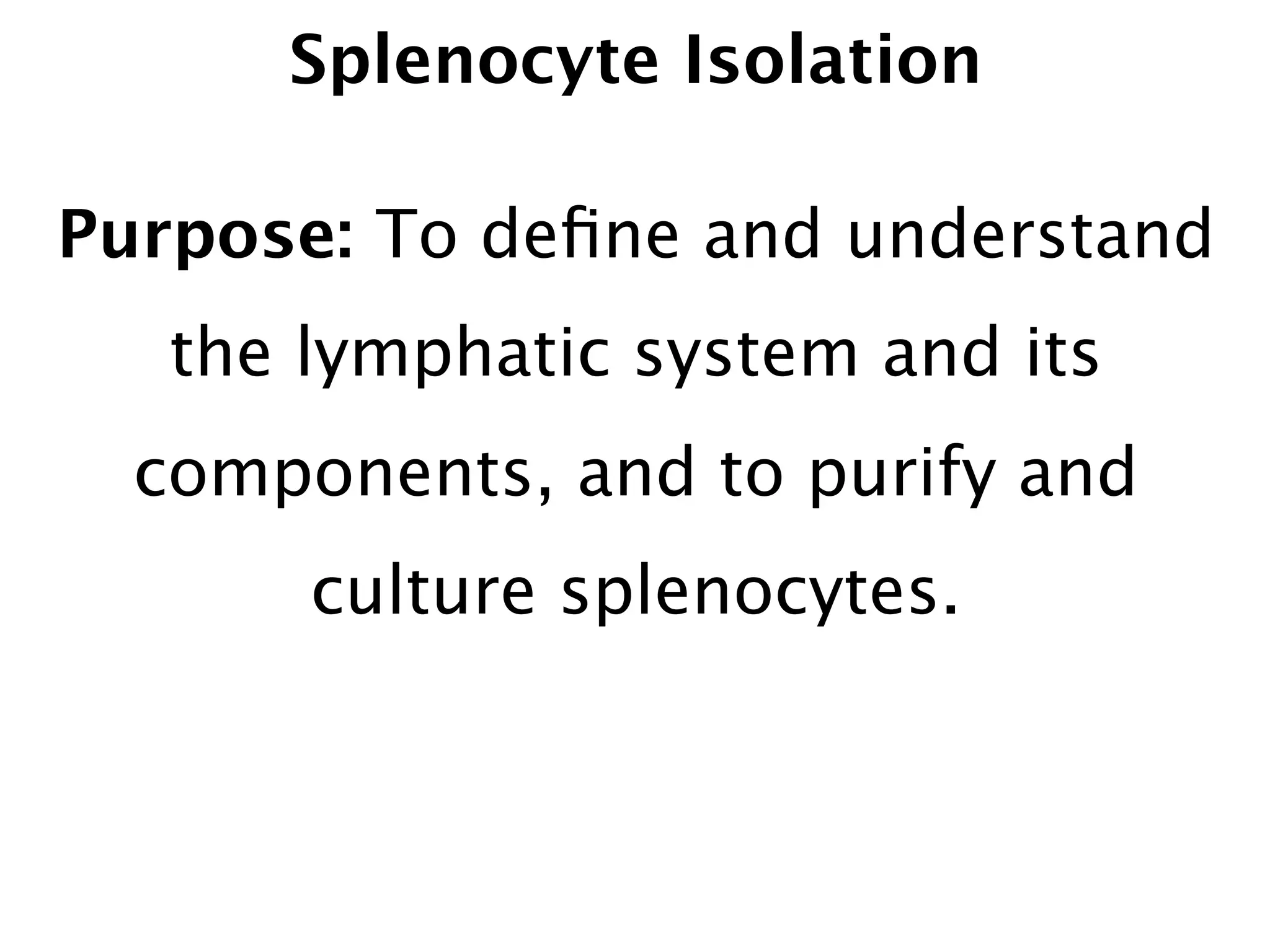 Splenocyte Isolation

Purpose: To define and understand the lymphatic system and its components, and to purify and culture splenocytes.